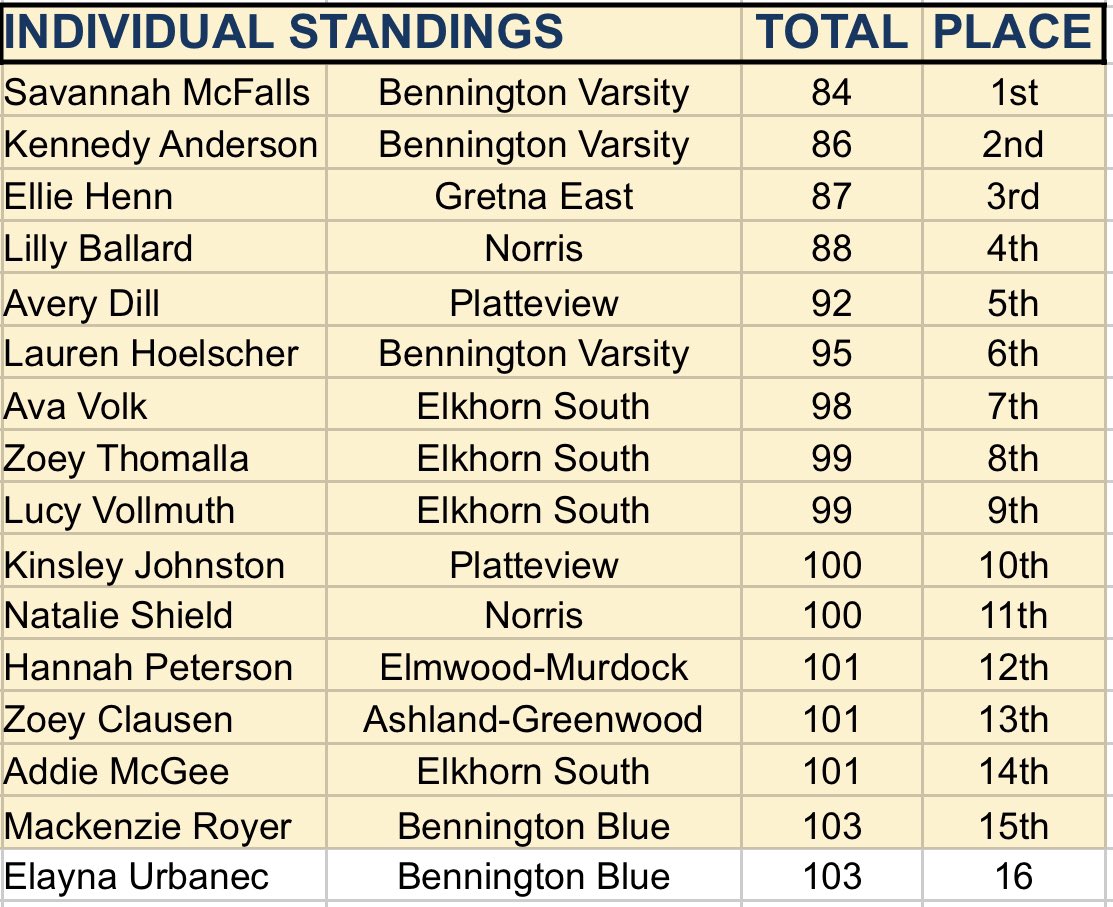 | INDIVIDUAL STANDINGS | | TOTAL | PLACE |
|---|---|---|---|
| Savannah McFalls | Bennington Varsity | 84 | 1st |
| Kennedy Anderson | Bennington Varsity | 86 | 2nd |
| Ellie Henn | Gretna East | 87 | 3rd |
| Lilly Ballard | Norris | 88 | 4th |
| Avery Dill | Platteview | 92 | 5th |
| Lauren Hoelscher | Bennington Varsity | 95 | 6th |
| Ava Volk | Elkhorn South | 98 | 7th |
| Zoey Thomalla | Elkhorn South | 99 | 8th |
| Lucy Vollmuth | Elkhorn South | 99 | 9th |
| Kinsley Johnston | Platteview | 100 | 10th |
| Natalie Shield | Norris | 100 | 11th |
| Hannah Peterson | Elmwood-Murdock | 101 | 12th |
| Zoey Clausen | Ashland-Greenwood | 101 | 13th |
| Addie McGee | Elkhorn South | 101 | 14th |
| Mackenzie Royer | Bennington Blue | 103 | 15th |
| Elayna Urbanec | Bennington Blue | 103 | 16 |